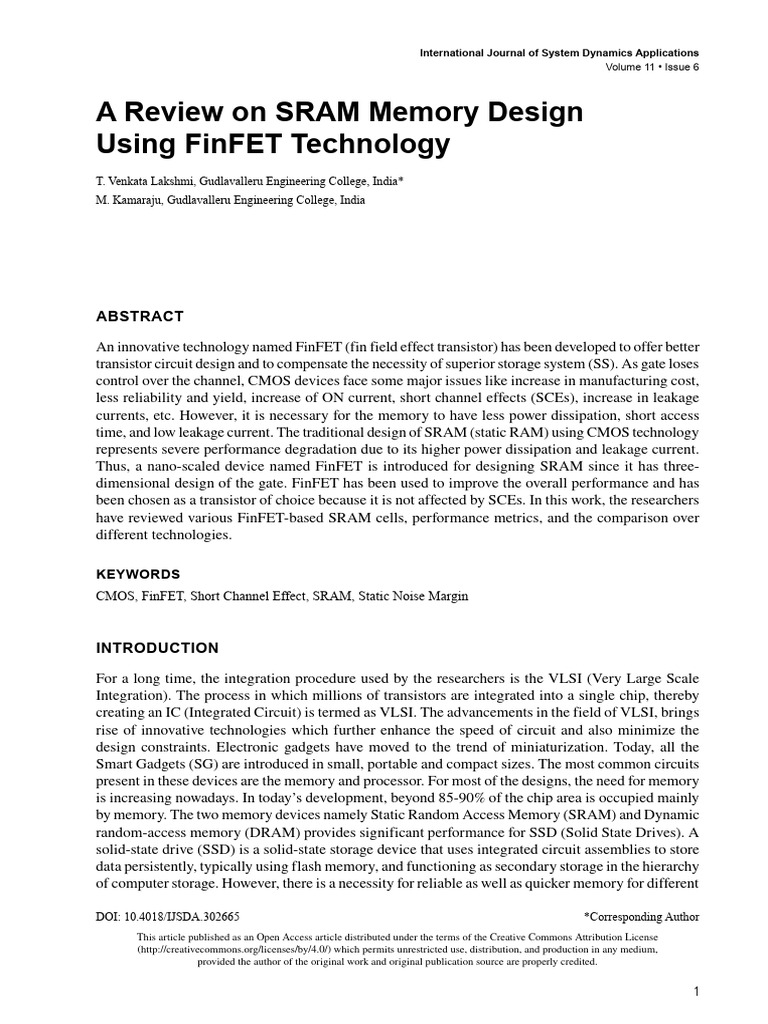 International Journal of System Dynamics Applications
Volume 11 • Issue 6

A Review on SRAM Memory Design Using FinFET Technology

T. Venkata Lakshmi, Gudlavalleru Engineering College, India*
M. Kamaraju, Gudlavalleru Engineering College, India

ABSTRACT

An innovative technology named FinFET (fin field effect transistor) has been developed to offer better transistor circuit design and to compensate the necessity of superior storage system (SS). As gate loses control over the channel, CMOS devices face some major issues like increase in manufacturing cost, less reliability and yield, increase of ON current, short channel effects (SCEs), increase in leakage currents, etc. However, it is necessary for the memory to have less power dissipation, short access time, and low leakage current. The traditional design of SRAM (static RAM) using CMOS technology represents severe performance degradation due to its higher power dissipation and leakage current. Thus, a nano-scaled device named FinFET is introduced for designing SRAM since it has three-dimensional design of the gate. FinFET has been used to improve the overall performance and has been chosen as a transistor of choice because it is not affected by SCEs. In this work, the researchers have reviewed various FinFET-based SRAM cells, performance metrics, and the comparison over different technologies.

KEYWORDS

CMOS, FinFET, Short Channel Effect, SRAM, Static Noise Margin

INTRODUCTION

For a long time, the integration procedure used by the researchers is the VLSI (Very Large Scale Integration). The process in which millions of transistors are integrated into a single chip, thereby creating an IC (Integrated Circuit) is termed as VLSI. The advancements in the field of VLSI, brings rise of innovative technologies which further enhance the speed of circuit and also minimize the design constraints. Electronic gadgets have moved to the trend of miniaturization. Today, all the Smart Gadgets (SG) are introduced in small, portable and compact sizes. The most common circuits present in these devices are the memory and processor. For most of the designs, the need for memory is increasing nowadays. In today's development, beyond 85-90% of the chip area is occupied mainly by memory. The two memory devices namely Static Random Access Memory (SRAM) and Dynamic random-access memory (DRAM) provides significant performance for SSD (Solid State Drives). A solid-state drive (SSD) is a solid-state storage device that uses integrated circuit assemblies to store data persistently, typically using flash memory, and functioning as secondary storage in the hierarchy of computer storage. However, there is a necessity for reliable as well as quicker memory for different

DOI: 10.4018/IJSDA.302665
*Corresponding Author

This article published as an Open Access article distributed under the terms of the Creative Commons Attribution License (http://creativecommons.org/licenses/by/4.0/) which permits unrestricted use, distribution, and production in any medium, provided the author of the original work and original publication source are properly credited.

1